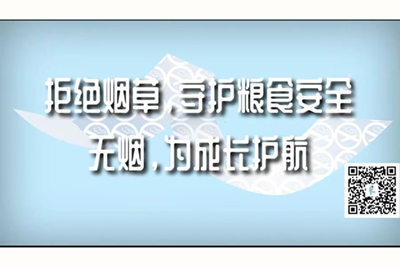 拒绝烟草，守护粮食安全
无烟，为成长护航